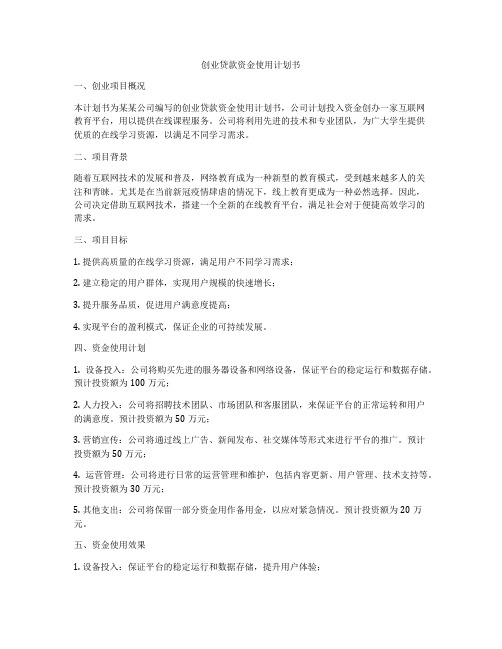 创业贷款资金使用计划书

一、创业项目概况

本计划书为某某公司编写的创业贷款资金使用计划书，公司计划投入资金创办一家互联网教育平台，用以提供在线课程服务。公司将利用先进的技术和专业团队，为广大学生提供优质的在线学习资源，以满足不同学习需求。

二、项目背景

随着互联网技术的发展和普及，网络教育成为一种新型的教育模式，受到越来越多人的关注和青睐。尤其是在当前新冠疫情肆虐的情况下，线上教育更成为一种必然选择。因此，公司决定借助互联网技术，搭建一个全新的在线教育平台，满足社会对于便捷高效学习的需求。

三、项目目标

1. 提供高质量的在线学习资源，满足用户不同学习需求；

2. 建立稳定的用户群体，实现用户规模的快速增长；

3. 提升服务品质，促进用户满意度提高；

4. 实现平台的盈利模式，保证企业的可持续发展。

四、资金使用计划

1. 设备投入：公司将购买先进的服务器设备和网络设备，保证平台的稳定运行和数据存储。预计投资额为 100 万元；

2. 人力投入：公司将招聘技术团队、市场团队和客服团队，来保证平台的正常运转和用户的满意度。预计投资额为 50 万元；

3. 营销宣传：公司将通过线上广告、新闻发布、社交媒体等形式来进行平台的推广。预计投资额为 50 万元；

4. 运营管理：公司将进行日常的运营管理和维护，包括内容更新、用户管理、技术支持等。预计投资额为 30 万元；

5. 其他支出：公司将保留一部分资金用作备用金，以应对紧急情况。预计投资额为 20 万元。

五、资金使用效果

1. 设备投入：保证平台的稳定运行和数据存储，提升用户体验；